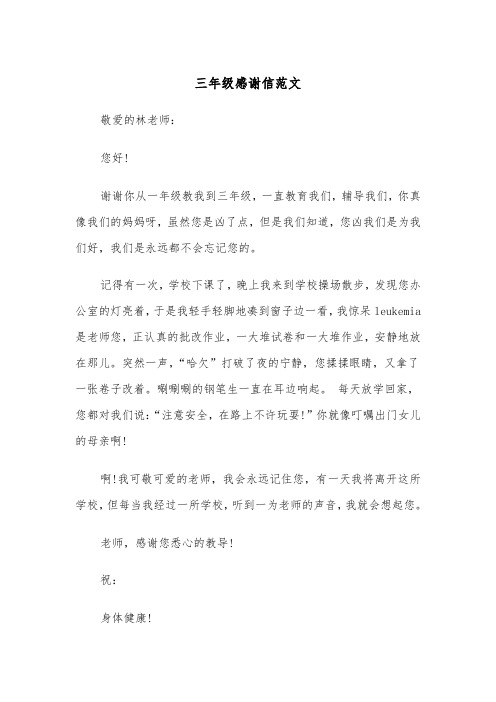 三年级感谢信范文

敬爱的林老师：

您好！

谢谢你从一年级教我到三年级，一直教育我们，辅导我们，你真像我们的妈妈呀，虽然您是凶了点，但是我们知道，您凶我们是为我们好，我们是永远都不会忘记您的。

记得有一次，学校下课了，晚上我来到学校操场散步，发现您办公室的灯亮着，于是我轻手轻脚地凑到窗子边一看，我惊呆 leukemia 是老师您，正认真的批改作业，一大堆试卷和一大堆作业，安静地放在那儿。突然一声，“哈欠”打破了夜的宁静，您揉揉眼睛，又拿了一张卷子改着。唰唰唰的钢笔生一直在耳边响起。 每天放学回家，您都对我们说：“注意安全，在路上不许玩耍！”你就像叮嘱出门女儿的母亲啊！

啊！我可敬可爱的老师，我会永远记住您，有一天我将离开这所学校，但每当我经过一所学校，听到一为老师的声音，我就会想起您。

老师，感谢您悉心的教导！

祝：

身体健康！